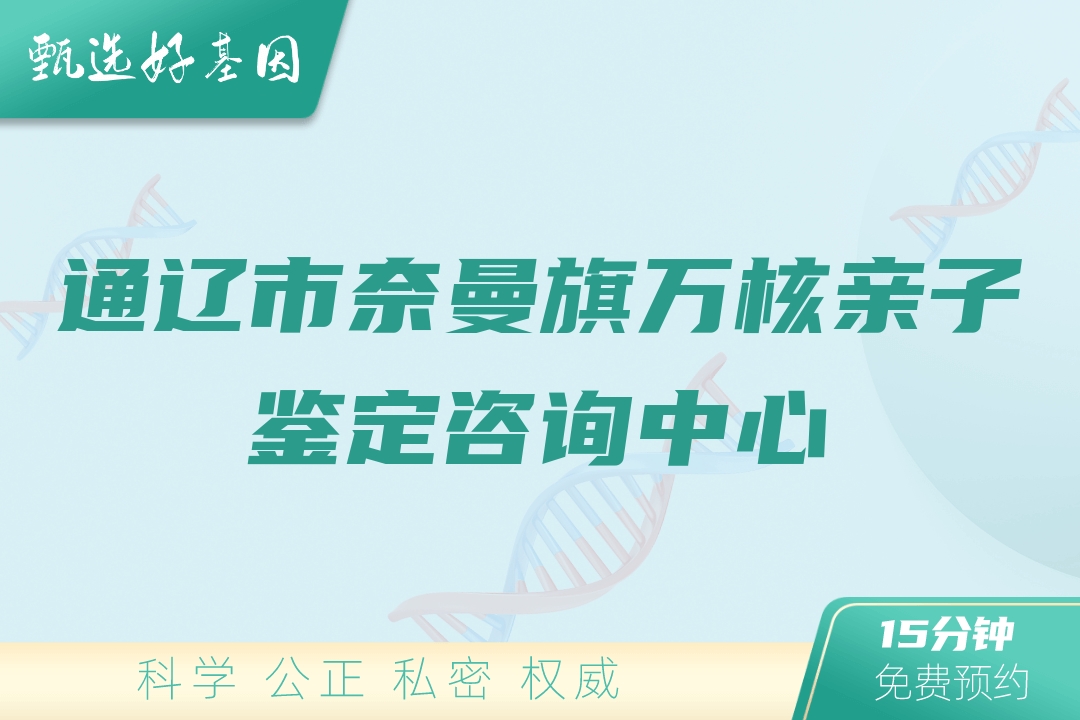 甄选好基因

通辽市奈曼旗万核亲子鉴定咨询中心

科学 公正 私密 权威

15分钟
免费预约